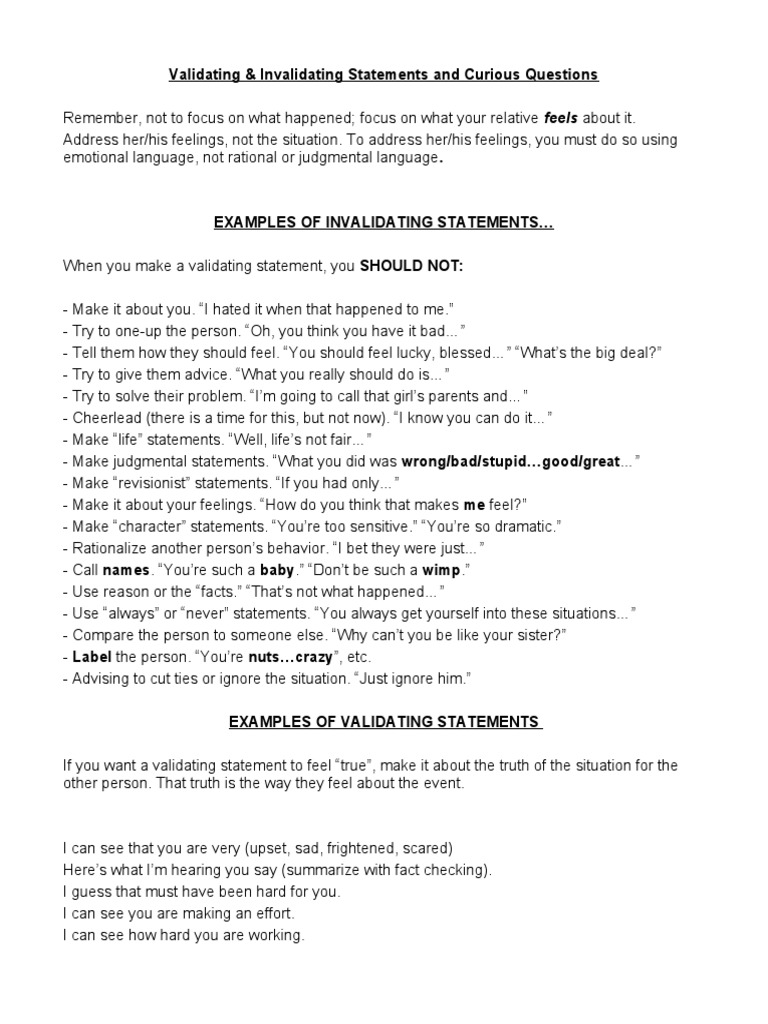 Validating & Invalidating Statements and Curious Questions

Remember, not to focus on what happened; focus on what your relative feels about it. Address her/his feelings, not the situation. To address her/his feelings, you must do so using emotional language, not rational or judgmental language.

EXAMPLES OF INVALIDATING STATEMENTS…

When you make a validating statement, you SHOULD NOT:

- Make it about you. “I hated it when that happened to me.”
- Try to one-up the person. “Oh, you think you have it bad…”
- Tell them how they should feel. “You should feel lucky, blessed…” “What’s the big deal?”
- Try to give them advice. “What you really should do is…”
- Try to solve their problem. “I’m going to call that girl’s parents and…”
- Cheerlead (there is a time for this, but not now). “I know you can do it…”
- Make “life” statements. “Well, life’s not fair…”
- Make judgmental statements. “What you did was wrong/bad/stupid…good/great…”
- Make “revisionist” statements. “If you had only…”
- Make it about your feelings. “How do you think that makes me feel?”
- Make “character” statements. “You’re too sensitive.” “You’re so dramatic.”
- Rationalize another person’s behavior. “I bet they were just…”
- Call names. “You’re such a baby.” “Don’t be such a wimp.”
- Use reason or the “facts.” “That’s not what happened…”
- Use “always” or “never” statements. “You always get yourself into these situations…”
- Compare the person to someone else. “Why can’t you be like your sister?”
- Label the person. “You’re nuts…crazy”, etc.
- Advising to cut ties or ignore the situation. “Just ignore him.”

EXAMPLES OF VALIDATING STATEMENTS

If you want a validating statement to feel “true”, make it about the truth of the situation for the other person. That truth is the way they feel about the event.

I can see that you are very (upset, sad, frightened, scared)
Here’s what I’m hearing you say (summarize with fact checking).
I guess that must have been hard for you.
I can see you are making an effort.
I can see how hard you are working.